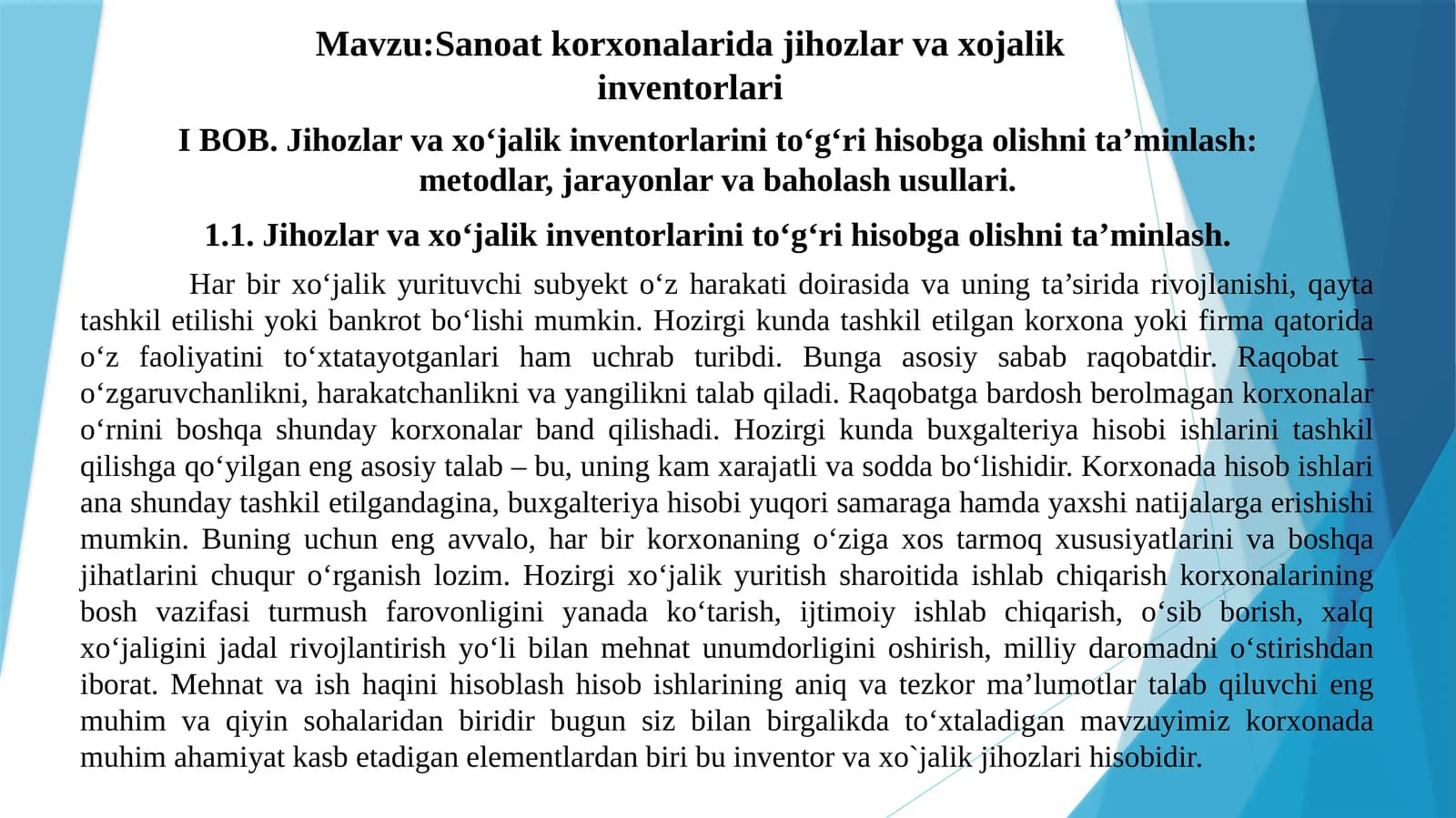 Mavzu:Sanoat korxonalarida jihozlar va xojalik inventorlari

I BOB. Jihozlar va xo‘jalik inventorlarini to‘g‘ri hisobga olishni ta’minlash: metodlar, jarayonlar va baholash usullari.

1.1. Jihozlar va xo‘jalik inventorlarini to‘g‘ri hisobga olishni ta’minlash.

Har bir xo‘jalik yurituvchi subyekt o‘z harakati doirasida va uning ta’sirida rivojlanishi, qayta tashkil etilishi yoki bankrot bo‘lishi mumkin. Hozirgi kunda tashkil etilgan korxona yoki firma qatorida o‘z faoliyatini to‘xtatayotganlari ham uchrab turibdi. Bunga asosiy sabab raqobatdir. Raqobat – o‘zgaruvchanlikni, harakatchanlikni va yangilikni talab qiladi. Raqobatga bardosh berolmagan korxonalar o‘rnini boshqa shunday korxonalar band qilishadi. Hozirgi kunda buxgalteriya hisobi ishlarini tashkil qilishga qo‘yilgan eng asosiy talab – bu, uning kam xarajatli va sodda bo‘lishidir. Korxonada hisob ishlari ana shunday tashkil etilgandagina, buxgalteriya hisobi yuqori samaraga hamda yaxshi natijalarga erishishi mumkin. Buning uchun eng avvalo, har bir korxonaning o‘ziga xos tarmoq xususiyatlarini va boshqa jihatlarini chuqur o‘rganish lozim. Hozirgi xo‘jalik yuritish sharoitida ishlab chiqarish korxonalarining bosh vazifasi turmush farovonligini yanada ko‘tarish, ijtimoiy ishlab chiqarish, o‘sib borish, xalq xo‘jaligini jadal rivojlantirish yo‘li bilan mehnat unumdorligini oshirish, milliy daromadni o‘stirishdan iborat. Mehnat va ish haqini hisoblash hisob ishlarining aniq va tezkor ma’lumotlar talab qiluvchi eng muhim va qiyin sohalaridan biridir bugun siz bilan birgalikda to‘xtaladigan mavzuyimiz korxonada muhim ahamiyat kasb etadigan elementlardan biri bu inventor va xo`jalik jihozlari hisobidir.